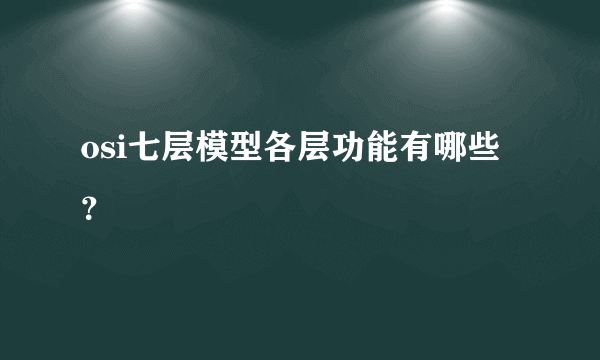 osi七层模型各层功能有哪些？